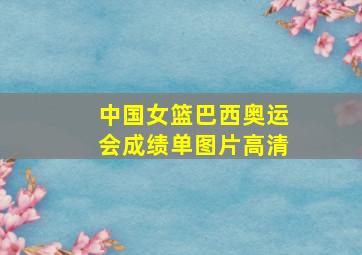 中国女篮巴西奥运会成绩单图片高清